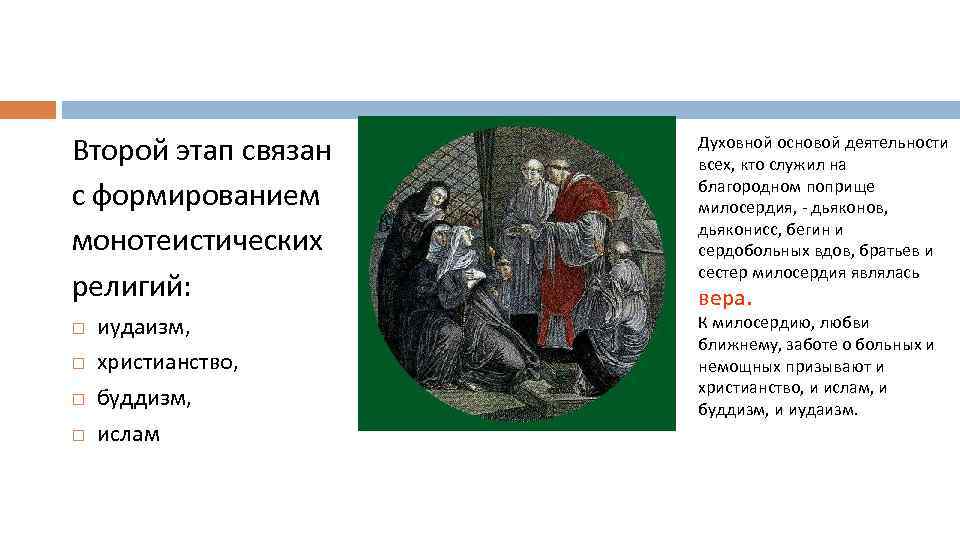 Второй этап связан с формированием монотеистических религий:

иудаизм,
христианство,
буддизм,
ислам

Духовной основой деятельности всех, кто служил на благородном поприще милосердия, - дьяконов, дьяконисс, бегин и сердобольных вдов, братьев и сестер милосердия являлась вера.

К милосердию, любви ближнему, заботе о больных и немощных призывают и христианство, и ислам, и буддизм, и иудаизм.